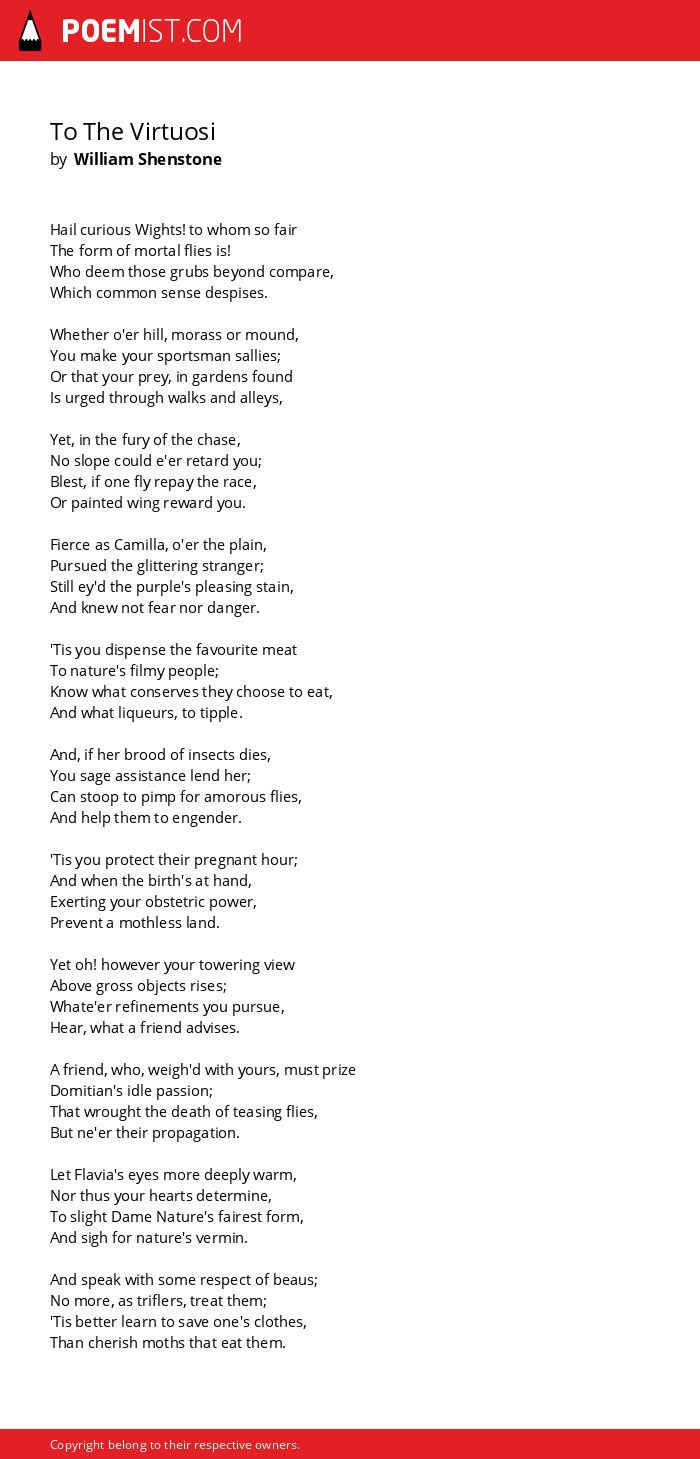 POEMIST.COM

To The Virtuosi
by William Shenstone

Hail curious Wights! to whom so fair
The form of mortal flies is!
Who deem those grubs beyond compare,
Which common sense despises.

Whether o'er hill, morass or mound,
You make your sportsman sallies;
Or that your prey, in gardens found
Is urged through walks and alleys,

Yet, in the fury of the chase,
No slope could e'er retard you;
Blest, if one fly repay the race,
Or painted wing reward you.

Fierce as Camilla, o'er the plain,
Pursued the glittering stranger;
Still ey'd the purple's pleasing stain,
And knew not fear nor danger.

'Tis you dispense the favourite meat
To nature's filmy people;
Know what conserves they choose to eat,
And what liqueurs, to tipple.

And, if her brood of insects dies,
You sage assistance lend her;
Can stoop to pimp for amorous flies,
And help them to engender.

'Tis you protect their pregnant hour;
And when the birth's at hand,
Exerting your obstetric power,
Prevent a mothless land.

Yet oh! however your towering view
Above gross objects rises;
Whate'er refinements you pursue,
Hear, what a friend advises.

A friend, who, weigh'd with yours, must prize
Domitian's idle passion;
That wrought the death of teasing flies,
But ne'er their propagation.

Let Flavia's eyes more deeply warm,
Nor thus your hearts determine,
To slight Dame Nature's fairest form,
And sigh for nature's vermin.

And speak with some respect of beaus;
No more, as triflers, treat them;
'Tis better learn to save one's clothes,
Than cherish moths that eat them.

Copyright belong to their respective owners.